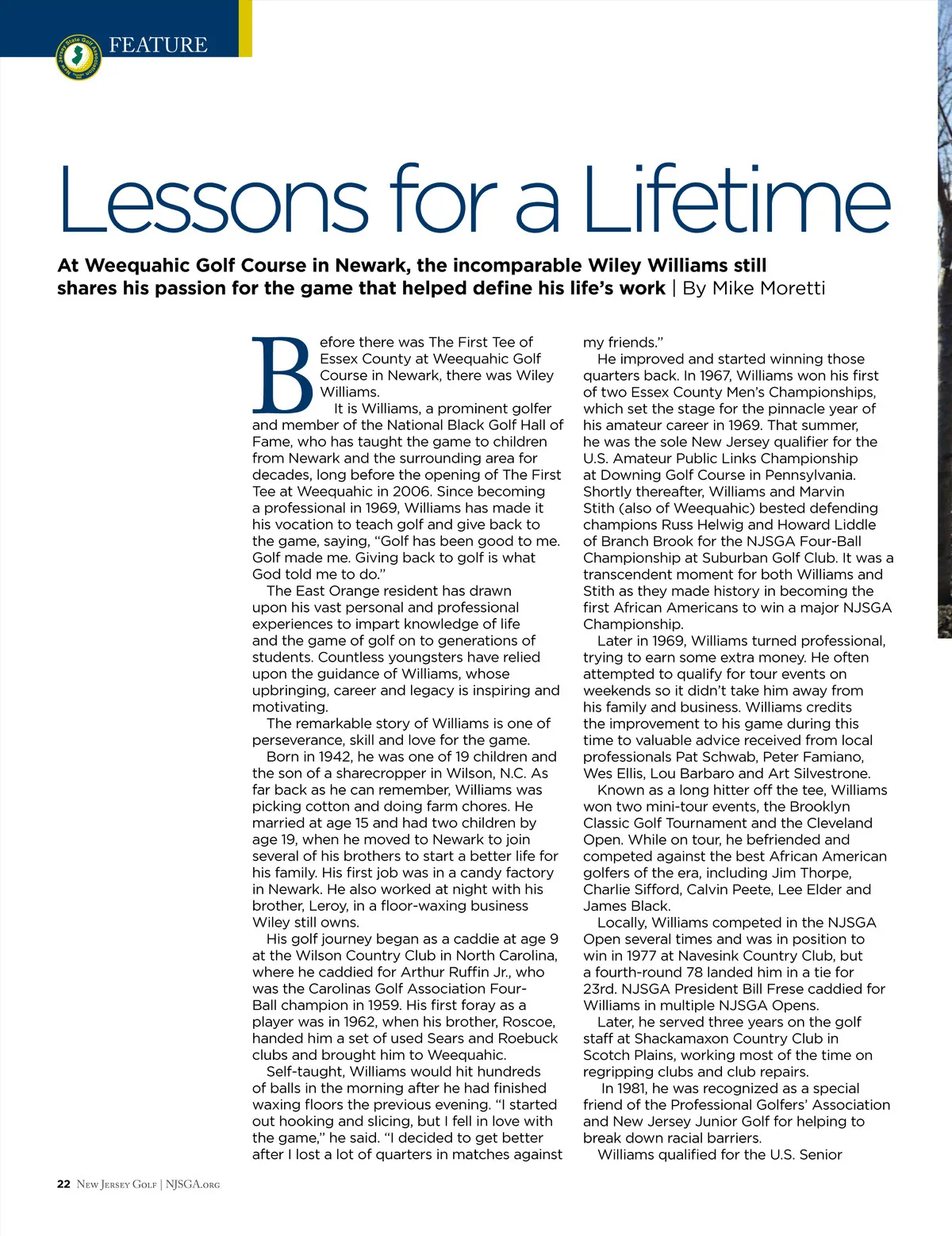 New Jersey State Golf Association

FEATURE

Lessons for a Lifetime

At Weequahic Golf Course in Newark, the incomparable Wiley Williams still shares his passion for the game that helped define his life's work | By Mike Moretti

Before there was The First Tee of Essex County at Weequahic Golf Course in Newark, there was Wiley Williams.

It is Williams, a prominent golfer and member of the National Black Golf Hall of Fame, who has taught the game to children from Newark and the surrounding area for decades, long before the opening of The First Tee at Weequahic in 2006. Since becoming a professional in 1969, Williams has made it his vocation to teach golf and give back to the game, saying, "Golf has been good to me. Golf made me. Giving back to golf is what God told me to do."

The East Orange resident has drawn upon his vast personal and professional experiences to impart knowledge of life and the game of golf on to generations of students. Countless youngsters have relied upon the guidance of Williams, whose upbringing, career and legacy is inspiring and motivating.

The remarkable story of Williams is one of perseverance, skill and love for the game.

Born in 1942, he was one of 19 children and the son of a sharecropper in Wilson, N.C. As far back as he can remember, Williams was picking cotton and doing farm chores. He married at age 15 and had two children by age 19, when he moved to Newark to join several of his brothers to start a better life for his family. His first job was in a candy factory in Newark. He also worked at night with his brother, Leroy, in a floor-waxing business Wiley still owns.

His golf journey began as a caddie at age 9 at the Wilson Country Club in North Carolina, where he caddied for Arthur Ruffin Jr., who was the Carolinas Golf Association Four-Ball champion in 1959. His first foray as a player was in 1962, when his brother, Roscoe, handed him a set of used Sears and Roebuck clubs and brought him to Weequahic.

Self-taught, Williams would hit hundreds of balls in the morning after he had finished waxing floors the previous evening. "I started out hooking and slicing, but I fell in love with the game," he said. "I decided to get better after I lost a lot of quarters in matches against my friends."

He improved and started winning those quarters back. In 1967, Williams won his first of two Essex County Men's Championships, which set the stage for the pinnacle year of his amateur career in 1969. That summer, he was the sole New Jersey qualifier for the U.S. Amateur Public Links Championship at Downing Golf Course in Pennsylvania. Shortly thereafter, Williams and Marvin Stith (also of Weequahic) bested defending champions Russ Helwig and Howard Liddle of Branch Brook for the NJSGA Four-Ball Championship at Suburban Golf Club. It was a transcendent moment for both Williams and Stith as they made history in becoming the first African Americans to win a major NJSGA Championship.

Later in 1969, Williams turned professional, trying to earn some extra money. He often attempted to qualify for tour events on weekends so it didn't take him away from his family and business. Williams credits the improvement to his game during this time to valuable advice received from local professionals Pat Schwab, Peter Famiano, Wes Ellis, Lou Barbaro and Art Silvestrone.

Known as a long hitter off the tee, Williams won two mini-tour events, the Brooklyn Classic Golf Tournament and the Cleveland Open. While on tour, he befriended and competed against the best African American golfers of the era, including Jim Thorpe, Charlie Sifford, Calvin Peete, Lee Elder and James Black.

Locally, Williams competed in the NJSGA Open several times and was in position to win in 1977 at Navesink Country Club, but a fourth-round 78 landed him in a tie for 23rd. NJSGA President Bill Frese caddied for Williams in multiple NJSGA Opens.

Later, he served three years on the golf staff at Shackamaxon Country Club in Scotch Plains, working most of the time on regripping clubs and club repairs.

In 1981, he was recognized as a special friend of the Professional Golfers' Association and New Jersey Junior Golf for helping to break down racial barriers.

Williams qualified for the U.S. Senior

22 New Jersey Golf | NJSGA.org